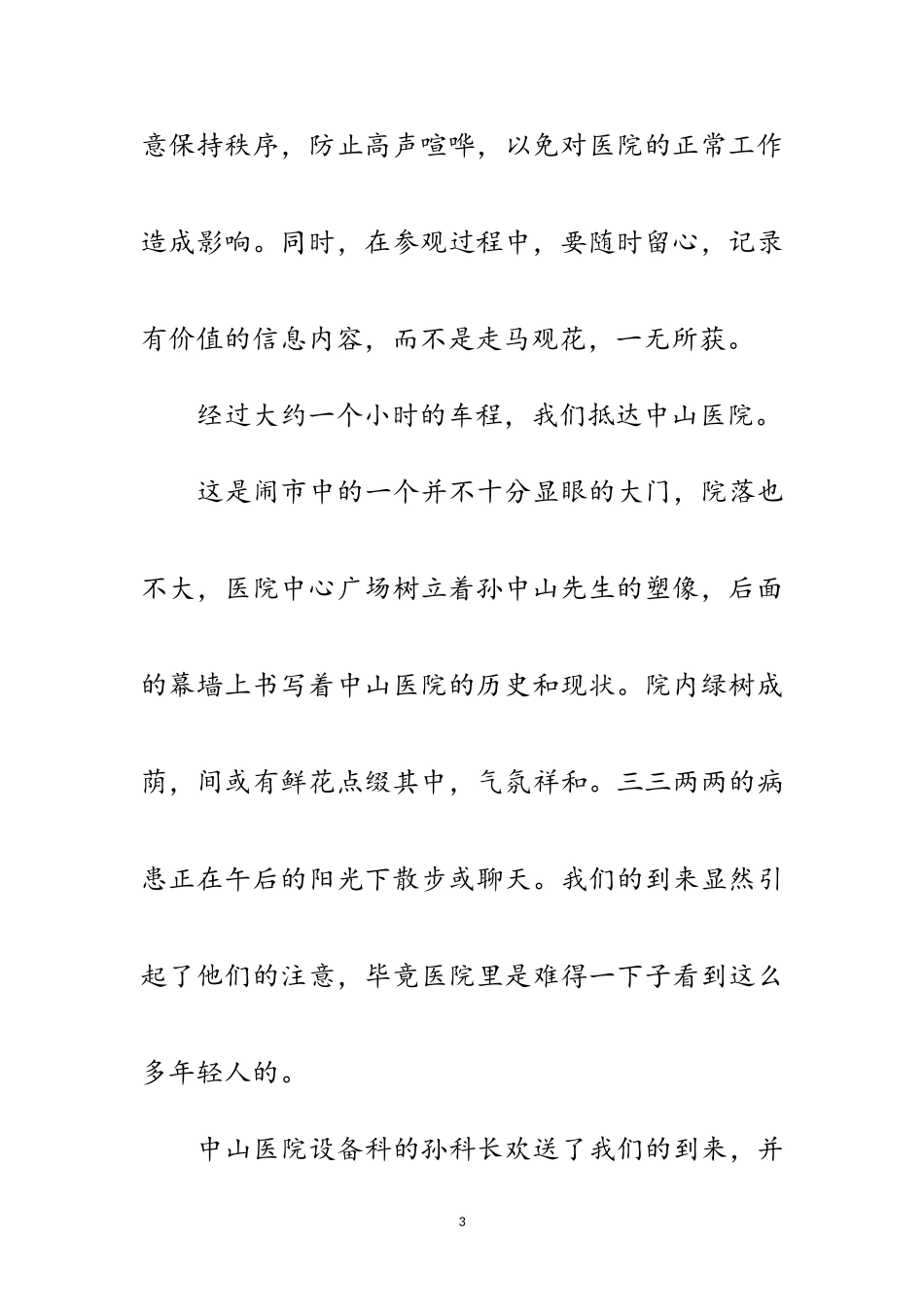 意保持秩序，防止高声喧哗，以免对医院的正常工作造成影响。同时，在参观过程中，要随时留心，记录有价值的信息内容，而不是走马观花，一无所获。

经过大约一个小时的车程，我们抵达中山医院。

这是闹市中的一个并不十分显眼的大门，院落也不大，医院中心广场树立着孙中山先生的塑像，后面的幕墙上书写着中山医院的历史和现状。院内绿树成荫，间或有鲜花点缀其中，气氛祥和。三三两两的病患正在午后的阳光下散步或聊天。我们的到来显然引起了他们的注意，毕竟医院里是难得一下子看到这么多年轻人的。

中山医院设备科的孙科长欢送了我们的到来，并

3